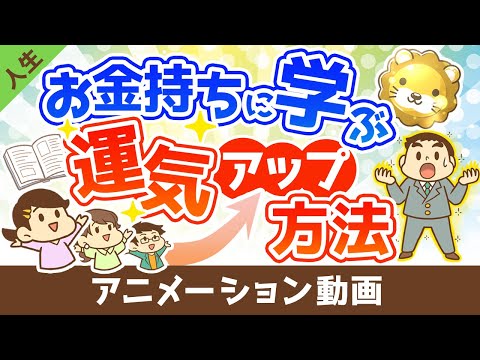 人生

お金持ちに学ぶ

運気アップ方法

アニメーション動画